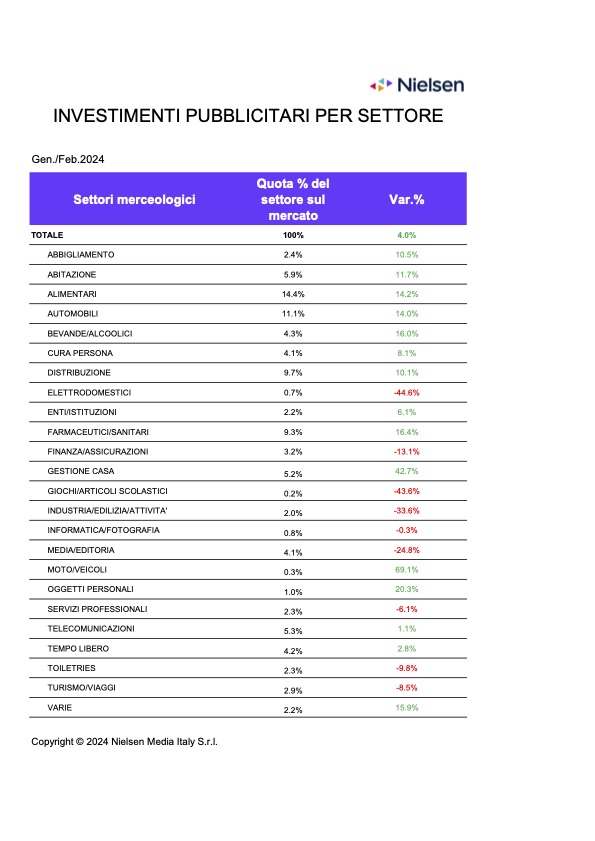 Nielsen

INVESTIMENTI PUBBLICITARI PER SETTORE

Gen./Feb.2024

| Settori merceologici | Quota % del settore sul mercato | Var.% |
|---|---|---|
| TOTALE | 100% | 4.0% |
| ABBIGLIAMENTO | 2.4% | 10.5% |
| ABITAZIONE | 5.9% | 11.7% |
| ALIMENTARI | 14.4% | 14.2% |
| AUTOMOBILI | 11.1% | 14.0% |
| BEVANDE/ALCOOLICI | 4.3% | 16.0% |
| CURA PERSONA | 4.1% | 8.1% |
| DISTRIBUZIONE | 9.7% | 10.1% |
| ELETTRODOMESTICI | 0.7% | -44.6% |
| ENTI/ISTITUZIONI | 2.2% | 6.1% |
| FARMACEUTICI/SANITARI | 9.3% | 16.4% |
| FINANZA/ASSICURAZIONI | 3.2% | -13.1% |
| GESTIONE CASA | 5.2% | 42.7% |
| GIOCHI/ARTICOLI SCOLASTICI | 0.2% | -43.6% |
| INDUSTRIA/EDILIZIA/ATTIVITA' | 2.0% | -33.6% |
| INFORMATICA/FOTOGRAFIA | 0.8% | -0.3% |
| MEDIA/EDITORIA | 4.1% | -24.8% |
| MOTO/VEICOLI | 0.3% | 69.1% |
| OGGETTI PERSONALI | 1.0% | 20.3% |
| SERVIZI PROFESSIONALI | 2.3% | -6.1% |
| TELECOMUNICAZIONI | 5.3% | 1.1% |
| TEMPO LIBERO | 4.2% | 2.8% |
| TOILETRIES | 2.3% | -9.8% |
| TURISMO/VIAGGI | 2.9% | -8.5% |
| VARIE | 2.2% | 15.9% |

Copyright © 2024 Nielsen Media Italy S.r.l.